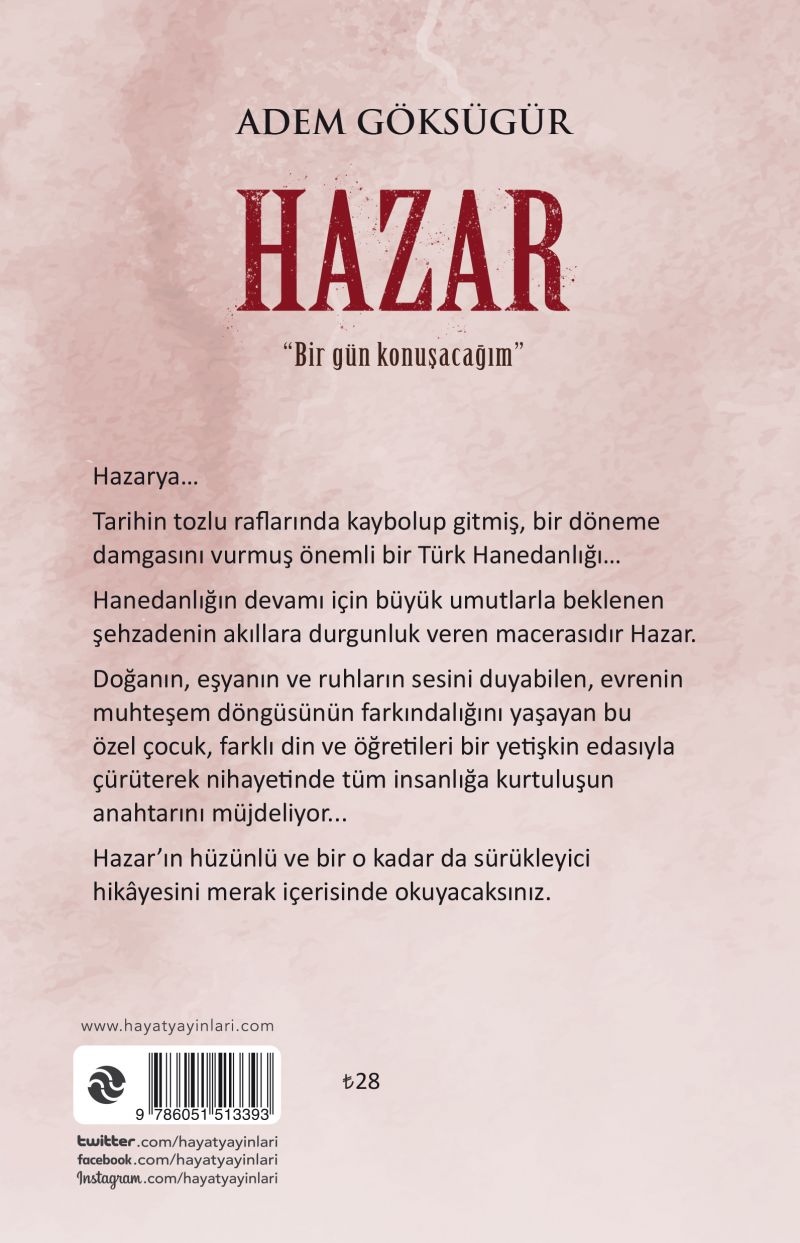 ADEM GÖKSÜGÜR

HAZAR

"Bir gün konuşacağım"

Hazarya...

Tarihin tozlu raflarında kaybolup gitmiş, bir döneme damgasını vurmuş önemli bir Türk Hanedanlığı...

Hanedanlığın devamı için büyük umutlarla beklenen şehzadenin akıllara durgunluk veren macerasıdır Hazar.

Doğanın, eşyanın ve ruhların sesini duyabilen, evrenin muhteşem döngüsünün farkındalığını yaşayan bu özel çocuk, farklı din ve öğretileri bir yetişkin edasıyla çürüterek nihayetinde tüm insanlığa kurtuluşun anahtarını müjdeliyor...

Hazar'ın hüzünlü ve bir o kadar da sürükleyici hikâyesini merak içerisinde okuyacaksınız.

www.hayatyayinlari.com

9 786051 513393

₺28

twitter.com/hayatyayinlari
facebook.com/hayatyayinlari
Instagram.com/hayatyayinlari